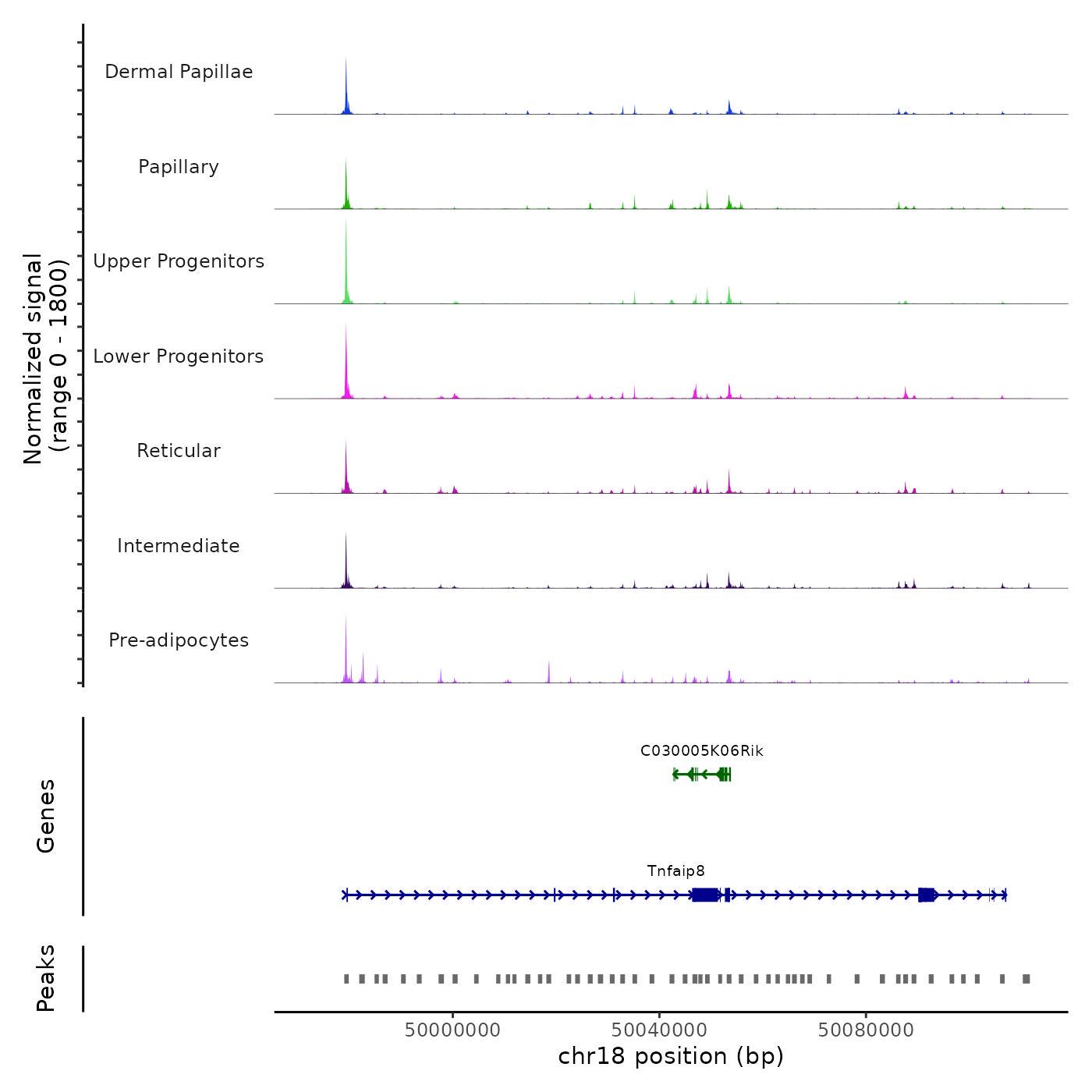 Normalized signal
(range 0 - 1800)

Dermal Papillae

Papillary

Upper Progenitors

Lower Progenitors

Reticular

Intermediate

Pre-adipocytes

Genes

C030005K06Rik

Tnfaip8

Peaks

50000000
50040000
50080000

chr18 position (bp)